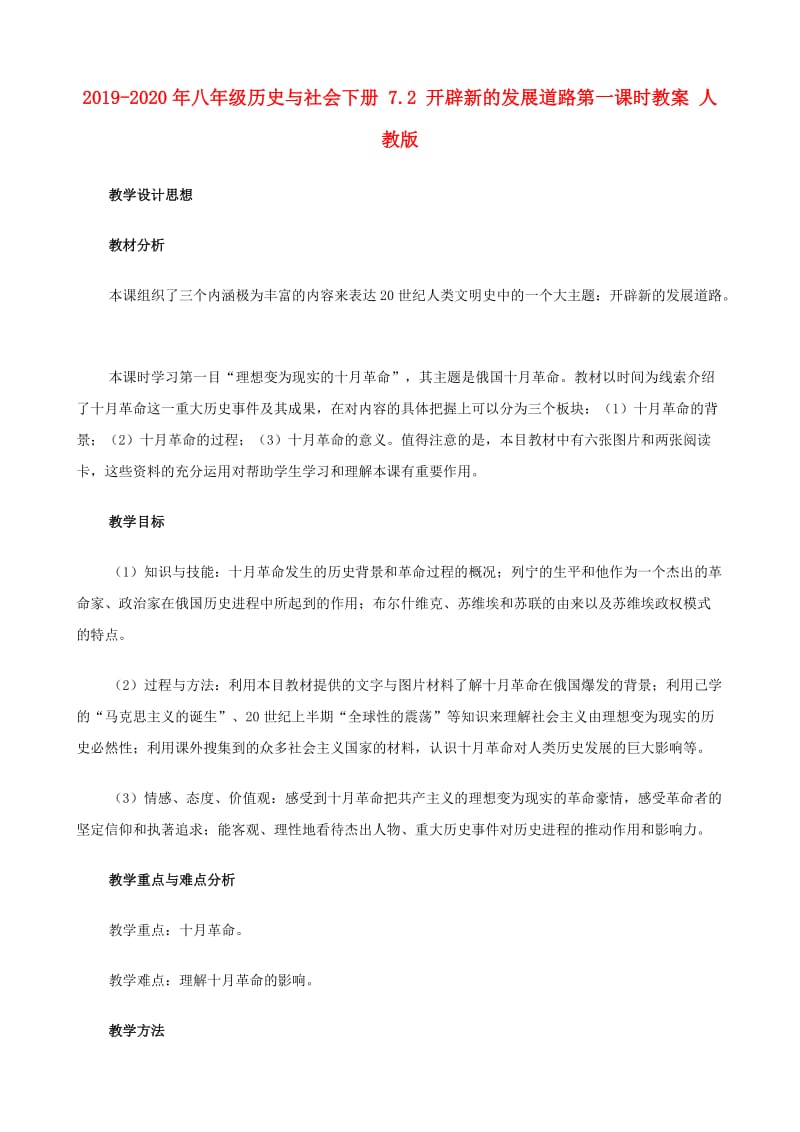 2019-2020年八年级历史与社会下册 7.2 开辟新的发展道路第一课时教案 人教版

教学设计思想

教材分析

本课组织了三个内涵极为丰富的内容来表达20世纪人类文明史中的一个大主题：开辟新的发展道路。

本课时学习第一目“理想变为现实的十月革命”，其主题是俄国十月革命。教材以时间为线索介绍了十月革命这一重大历史事件及其成果，在对内容的具体把握上可以分为三个板块：（1）十月革命的背景；（2）十月革命的过程；（3）十月革命的意义。值得注意的是，本目教材中有六张图片和两张阅读卡，这些资料的充分运用对帮助学生学习和理解本课有重要作用。

教学目标

（1）知识与技能：十月革命发生的历史背景和革命过程的概况；列宁的生平和他作为一个杰出的革命家、政治家在俄国历史进程中所起到的作用；布尔什维克、苏维埃和苏联的由来以及苏维埃政权模式的特点。

（2）过程与方法：利用本目教材提供的文字与图片材料了解十月革命在俄国爆发的背景；利用已学的“马克思主义的诞生”、20世纪上半期“全球性的震荡”等知识来理解社会主义由理想变为现实的历史必然性；利用课外搜集到的众多社会主义国家的材料，认识十月革命对人类历史发展的巨大影响等。

（3）情感、态度、价值观：感受到十月革命把共产主义的理想变为现实的革命豪情，感受革命者的坚定信仰和执著追求；能客观、理性地看待杰出人物、重大历史事件对历史进程的推动作用和影响力。

教学重点与难点分析

教学重点：十月革命。

教学难点：理解十月革命的影响。

教学方法